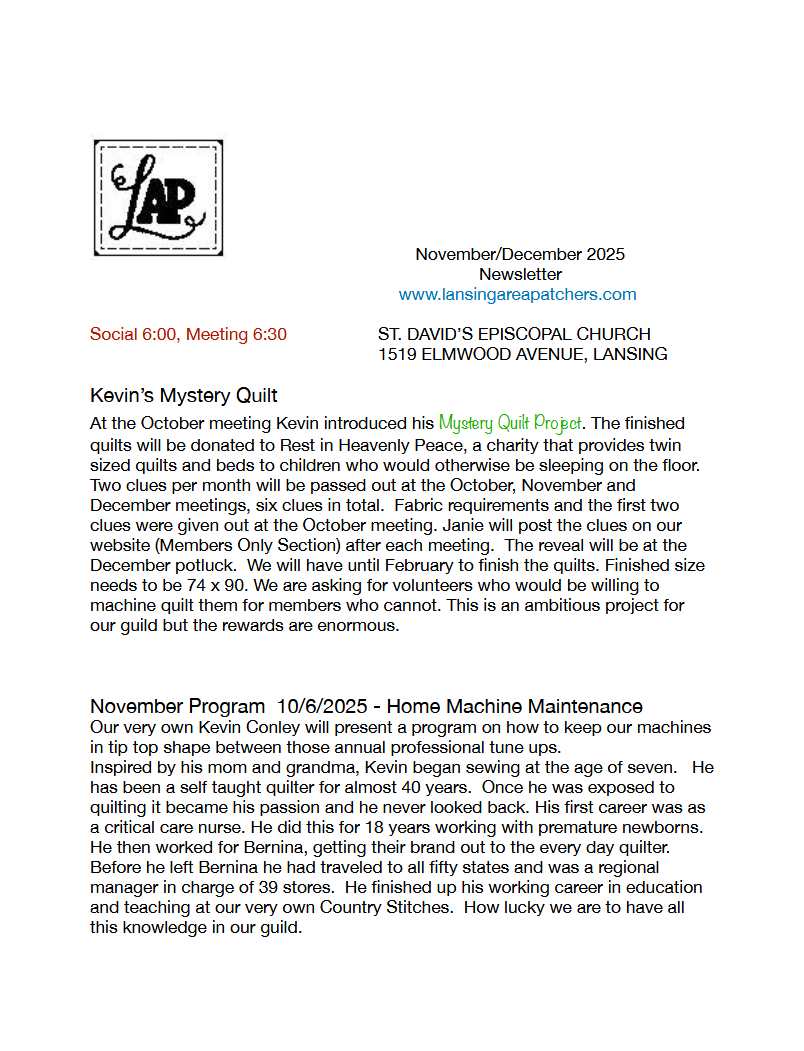 LAP

November/December 2025
Newsletter
www.lansingareapatchers.com

Social 6:00, Meeting 6:30

ST. DAVID'S EPISCOPAL CHURCH
1519 ELMWOOD AVENUE, LANSING

Kevin's Mystery Quilt

At the October meeting Kevin introduced his Mystery Quilt Project. The finished quilts will be donated to Rest in Heavenly Peace, a charity that provides twin sized quilts and beds to children who would otherwise be sleeping on the floor. Two clues per month will be passed out at the October, November and December meetings, six clues in total. Fabric requirements and the first two clues were given out at the October meeting. Janie will post the clues on our website (Members Only Section) after each meeting. The reveal will be at the December potluck. We will have until February to finish the quilts. Finished size needs to be 74 x 90. We are asking for volunteers who would be willing to machine quilt them for members who cannot. This is an ambitious project for our guild but the rewards are enormous.

November Program 10/6/2025 - Home Machine Maintenance

Our very own Kevin Conley will present a program on how to keep our machines in tip top shape between those annual professional tune ups.
Inspired by his mom and grandma, Kevin began sewing at the age of seven. He has been a self taught quilter for almost 40 years. Once he was exposed to quilting it became his passion and he never looked back. His first career was as a critical care nurse. He did this for 18 years working with premature newborns. He then worked for Bernina, getting their brand out to the every day quilter. Before he left Bernina he had traveled to all fifty states and was a regional manager in charge of 39 stores. He finished up his working career in education and teaching at our very own Country Stitches. How lucky we are to have all this knowledge in our guild.